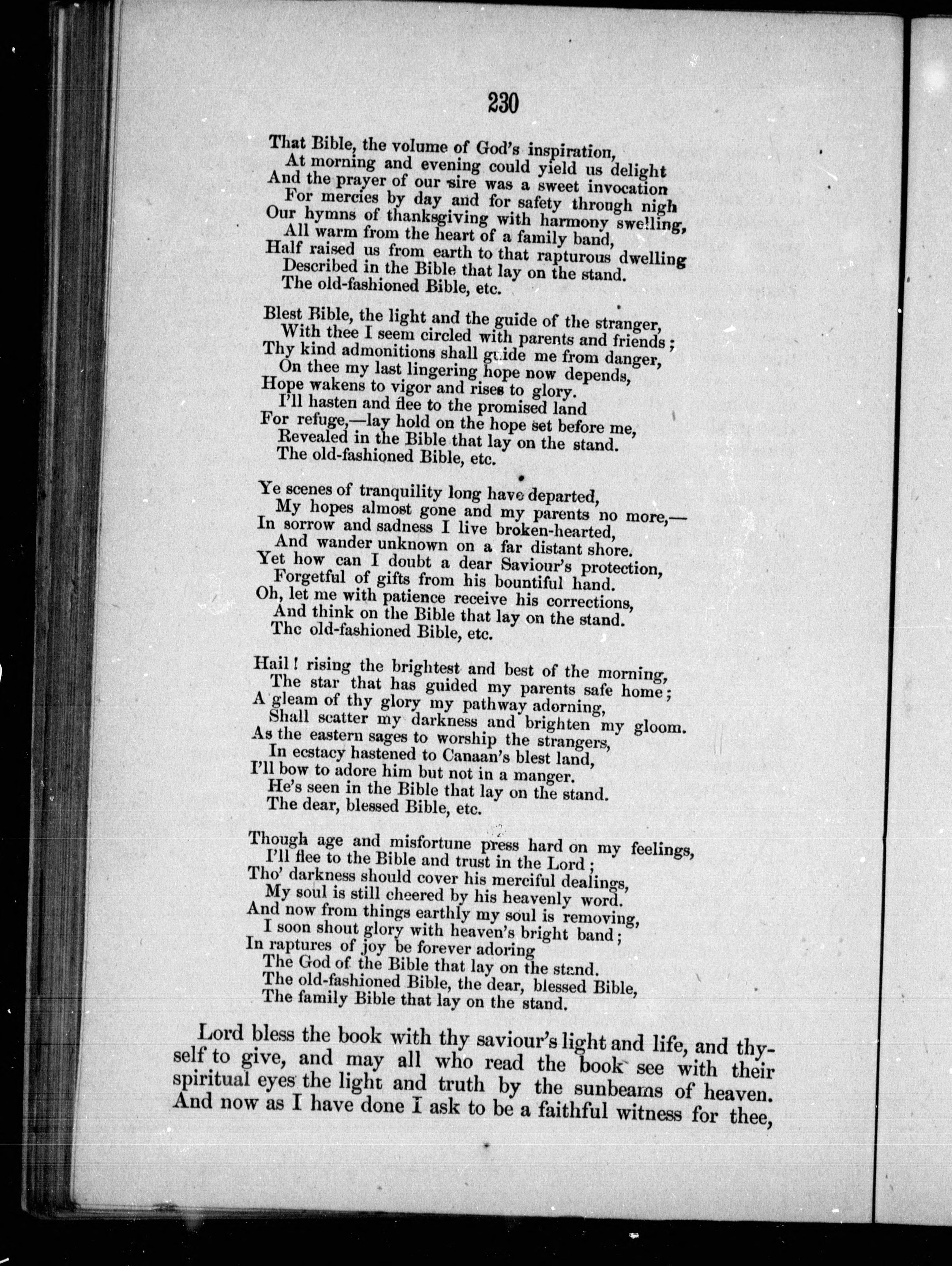 230

That Bible, the volume of God's inspiration,
At morning and evening could yield us delight
And the prayer of our sire was a sweet invocation
For mercies by day and for safety through nigh
Our hymns of thanksgiving with harmony swelling,
All warm from the heart of a family band,
Half raised us from earth to that rapturous dwelling
Described in the Bible that lay on the stand.
The old-fashioned Bible, etc.

Blest Bible, the light and the guide of the stranger,
With thee I seem circled with parents and friends;
Thy kind admonitions shall guide me from danger,
On thee my last lingering hope now depends,
Hope wakens to vigor and rises to glory.
I'll hasten and flee to the promised land
For refuge,—lay hold on the hope set before me,
Revealed in the Bible that lay on the stand.
The old-fashioned Bible, etc.

Ye scenes of tranquility long have departed,
My hopes almost gone and my parents no more,—
In sorrow and sadness I live broken-hearted,
And wander unknown on a far distant shore.
Yet how can I doubt a dear Saviour's protection,
Forgetful of gifts from his bountiful hand.
Oh, let me with patience receive his corrections,
And think on the Bible that lay on the stand.
The old-fashioned Bible, etc.

Hail! rising the brightest and best of the morning,
The star that has guided my parents safe home;
A gleam of thy glory my pathway adorning,
Shall scatter my darkness and brighten my gloom.
As the eastern sages to worship the strangers,
In ecstacy hastened to Canaan's blest land,
I'll bow to adore him but not in a manger.
He's seen in the Bible that lay on the stand.
The dear, blessed Bible, etc.

Though age and misfortune press hard on my feelings,
I'll flee to the Bible and trust in the Lord;
Tho' darkness should cover his merciful dealings,
My soul is still cheered by his heavenly word.
And now from things earthly my soul is removing,
I soon shout glory with heaven's bright band;
In raptures of joy be forever adoring
The God of the Bible that lay on the stand.
The old-fashioned Bible, the dear, blessed Bible,
The family Bible that lay on the stand.

Lord bless the book with thy saviour's light and life, and thyself to give, and may all who read the book see with their spiritual eyes the light and truth by the sunbeams of heaven. And now as I have done I ask to be a faithful witness for thee,